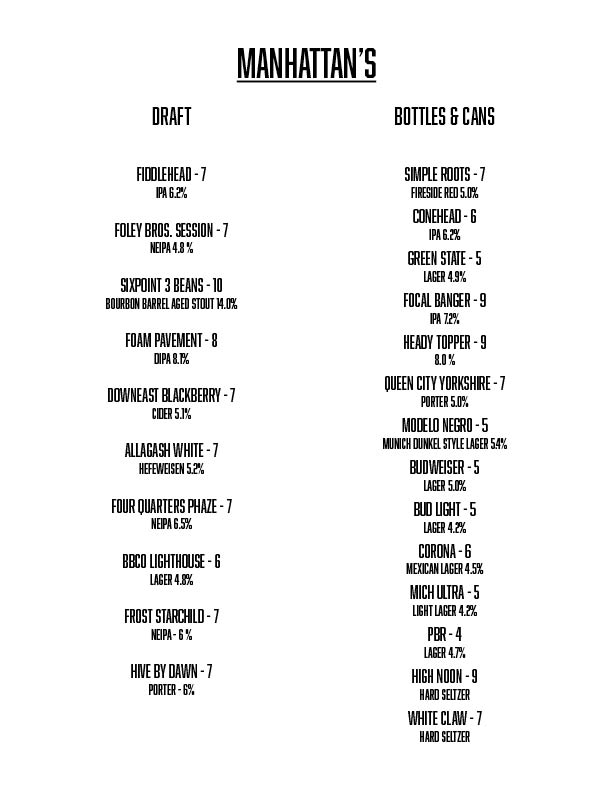 MANHATTAN'S

DRAFT

FIDDLEHEAD - 7
IPA 6.2%

FOLEY BROS. SESSION - 7
NEIPA 4.8 %

SIXPOINT 3 BEANS - 10
BOURBON BARREL AGED STOUT 14.0%

FOAM PAVEMENT - 8
DIPA 8.1%

DOWNEAST BLACKBERRY - 7
CIDER 5.1%

ALLAGASH WHITE - 7
HEFEWEISEN 5.2%

FOUR QUARTERS PHAZE - 7
NEIPA 6.5%

BBCO LIGHTHOUSE - 6
LAGER 4.8%

FROST STARCHILD - 7
NEIPA - 6 %

HIVE BY DAWN - 7
PORTER - 6%

BOTTLES & CANS

SIMPLE ROOTS - 7
FIRESIDE RED 5.0%

CONEHEAD - 6
IPA 6.2%

GREEN STATE - 5
LAGER 4.9%

FOCAL BANGER - 9
IPA 7.2%

HEADY TOPPER - 9
8.0 %

QUEEN CITY YORKSHIRE - 7
PORTER 5.0%

MODELO NEGRO - 5
MUNICH DUNKEL STYLE LAGER 5.4%

BUDWEISER - 5
LAGER 5.0%

BUD LIGHT - 5
LAGER 4.2%

CORONA - 6
MEXICAN LAGER 4.5%

MICH ULTRA - 5
LIGHT LAGER 4.2%

PBR - 4
LAGER 4.7%

HIGH NOON - 9
HARD SELTZER

WHITE CLAW - 7
HARD SELTZER